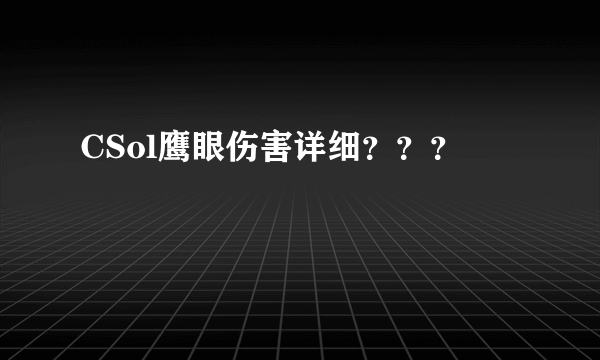 CSol鹰眼伤害详细？？？